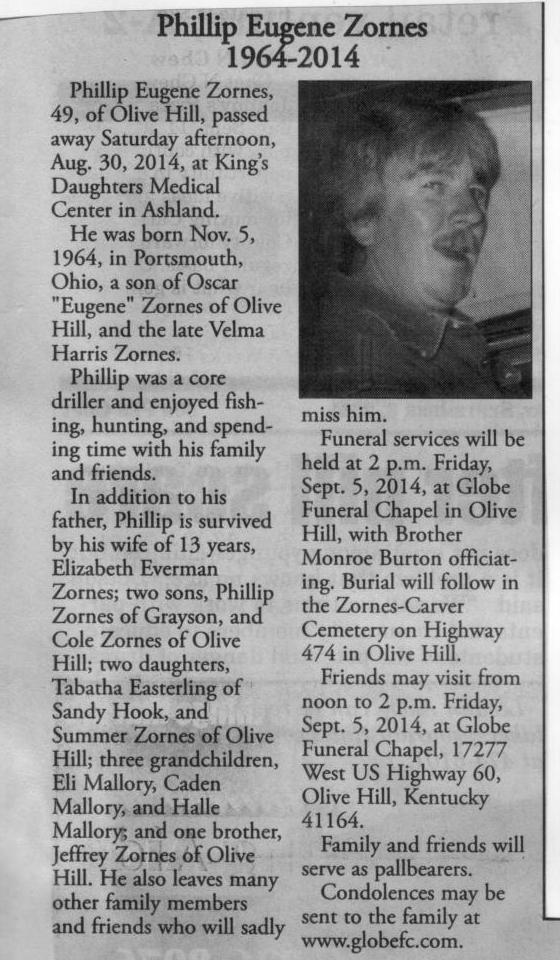 Phillip Eugene Zornes
1964-2014

Phillip Eugene Zornes, 49, of Olive Hill, passed away Saturday afternoon, Aug. 30, 2014, at King's Daughters Medical Center in Ashland.

He was born Nov. 5, 1964, in Portsmouth, Ohio, a son of Oscar "Eugene" Zornes of Olive Hill, and the late Velma Harris Zornes.

Phillip was a core driller and enjoyed fishing, hunting, and spending time with his family and friends.

In addition to his father, Phillip is survived by his wife of 13 years, Elizabeth Everman Zornes; two sons, Phillip Zornes of Grayson, and Cole Zornes of Olive Hill; two daughters, Tabatha Easterling of Sandy Hook, and Summer Zornes of Olive Hill; three grandchildren, Eli Mallory, Caden Mallory, and Halle Mallory; and one brother, Jeffrey Zornes of Olive Hill. He also leaves many other family members and friends who will sadly miss him.

Funeral services will be held at 2 p.m. Friday, Sept. 5, 2014, at Globe Funeral Chapel in Olive Hill, with Brother Monroe Burton officiating. Burial will follow in the Zornes-Carver Cemetery on Highway 474 in Olive Hill.

Friends may visit from noon to 2 p.m. Friday, Sept. 5, 2014, at Globe Funeral Chapel, 17277 West US Highway 60, Olive Hill, Kentucky 41164.

Family and friends will serve as pallbearers.

Condolences may be sent to the family at www.globefc.com.